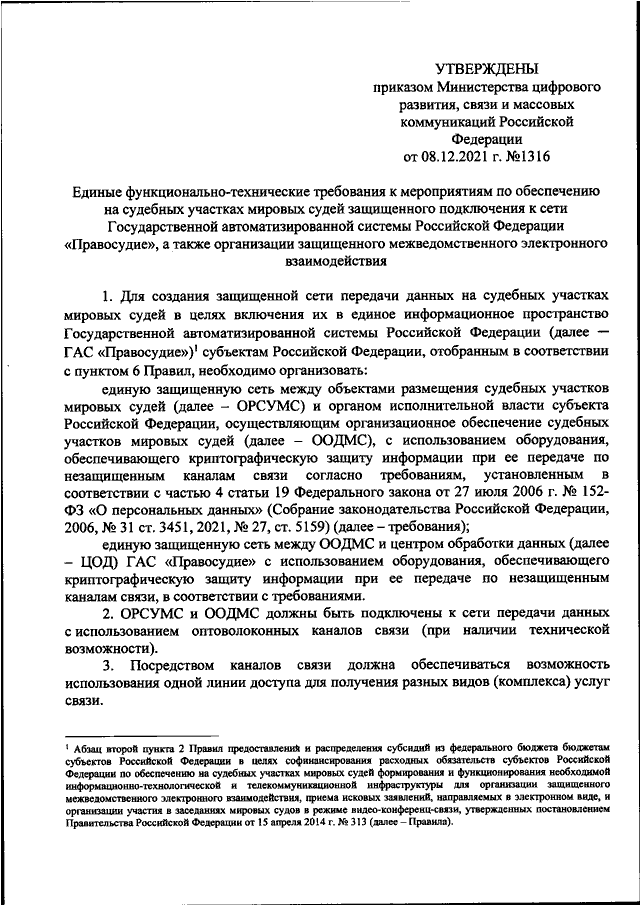 УТВЕРЖДЕНЫ
приказом Министерства цифрового развития, связи и массовых коммуникаций Российской Федерации
от 08.12.2021 г. №1316

Единые функционально-технические требования к мероприятиям по обеспечению на судебных участках мировых судей защищенного подключения к сети Государственной автоматизированной системы Российской Федерации «Правосудие», а также организации защищенного межведомственного электронного взаимодействия

1. Для создания защищенной сети передачи данных на судебных участках мировых судей в целях включения их в единое информационное пространство Государственной автоматизированной системы Российской Федерации (далее — ГАС «Правосудие»)$^1$ субъектам Российской Федерации, отобранным в соответствии с пунктом 6 Правил, необходимо организовать:

единую защищенную сеть между объектами размещения судебных участков мировых судей (далее – ОРСУМС) и органом исполнительной власти субъекта Российской Федерации, осуществляющим организационное обеспечение судебных участков мировых судей (далее – ООДМС), с использованием оборудования, обеспечивающего криптографическую защиту информации при ее передаче по незащищенным каналам связи согласно требованиям, установленным в соответствии с частью 4 статьи 19 Федерального закона от 27 июля 2006 г. № 152-ФЗ «О персональных данных» (Собрание законодательства Российской Федерации, 2006, № 31 ст. 3451, 2021, № 27, ст. 5159) (далее – требования);

единую защищенную сеть между ООДМС и центром обработки данных (далее – ЦОД) ГАС «Правосудие» с использованием оборудования, обеспечивающего криптографическую защиту информации при ее передаче по незащищенным каналам связи, в соответствии с требованиями.

2. ОРСУМС и ООДМС должны быть подключены к сети передачи данных с использованием оптоволоконных каналов связи (при наличии технической возможности).

3. Посредством каналов связи должна обеспечиваться возможность использования одной линии доступа для получения разных видов (комплекса) услуг связи.

$^1$ Абзац второй пункта 2 Правил предоставления и распределения субсидий из федерального бюджета бюджетам субъектов Российской Федерации в целях софинансирования расходных обязательств субъектов Российской Федерации по обеспечению на судебных участках мировых судей формирования и функционирования необходимой информационно-технологической и телекоммуникационной инфраструктуры для организации защищенного межведомственного электронного взаимодействия, приема исковых заявлений, направляемых в электронном виде, и организации участия в заседаниях мировых судов в режиме видео-конференц-связи, утвержденных постановлением Правительства Российской Федерации от 15 апреля 2014 г. № 313 (далее – Правила).